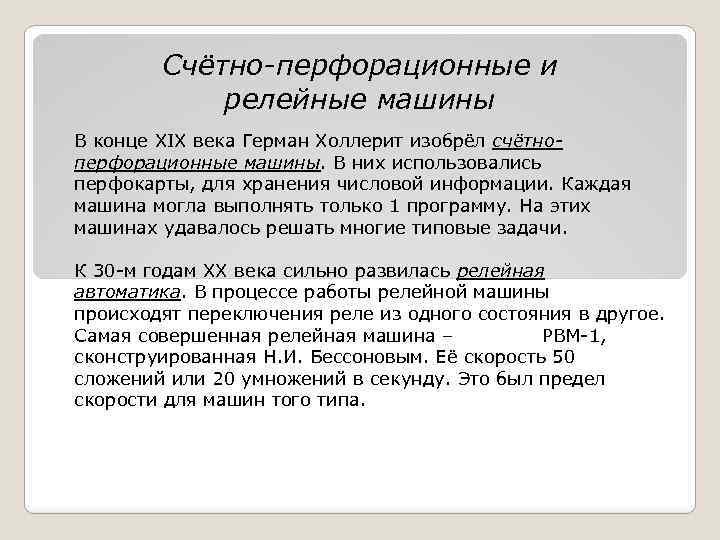 Счётно-перфорационные и релейные машины

В конце XIX века Герман Холлерит изобрёл счётно-перфорационные машины. В них использовались перфокарты, для хранения числовой информации. Каждая машина могла выполнять только 1 программу. На этих машинах удавалось решать многие типовые задачи.

К 30-м годам XX века сильно развилась релейная автоматика. В процессе работы релейной машины происходят переключения реле из одного состояния в другое. Самая совершенная релейная машина – РВМ-1, сконструированная Н.И. Бессоновым. Её скорость 50 сложений или 20 умножений в секунду. Это был предел скорости для машин того типа.